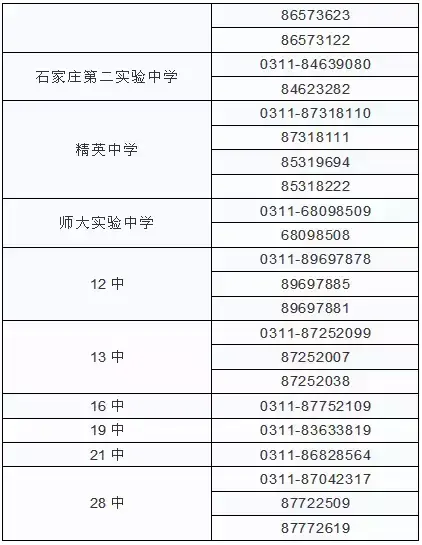 |  | 86573623 |
|---|---|
|  | 86573122 |
| 石家庄第二实验中学 | 0311-84639080 |
|  | 84623282 |
| 精英中学 | 0311-87318110 |
|  | 87318111 |
|  | 85319694 |
|  | 85318222 |
| 师大实验中学 | 0311-68098509 |
|  | 68098508 |
| 12中 | 0311-89697878 |
|  | 89697885 |
|  | 89697881 |
| 13中 | 0311-87252099 |
|  | 87252007 |
|  | 87252038 |
| 16中 | 0311-87752109 |
| 19中 | 0311-83633819 |
| 21中 | 0311-86828564 |
| 28中 | 0311-87042317 |
|  | 87722509 |
|  | 87772619 |